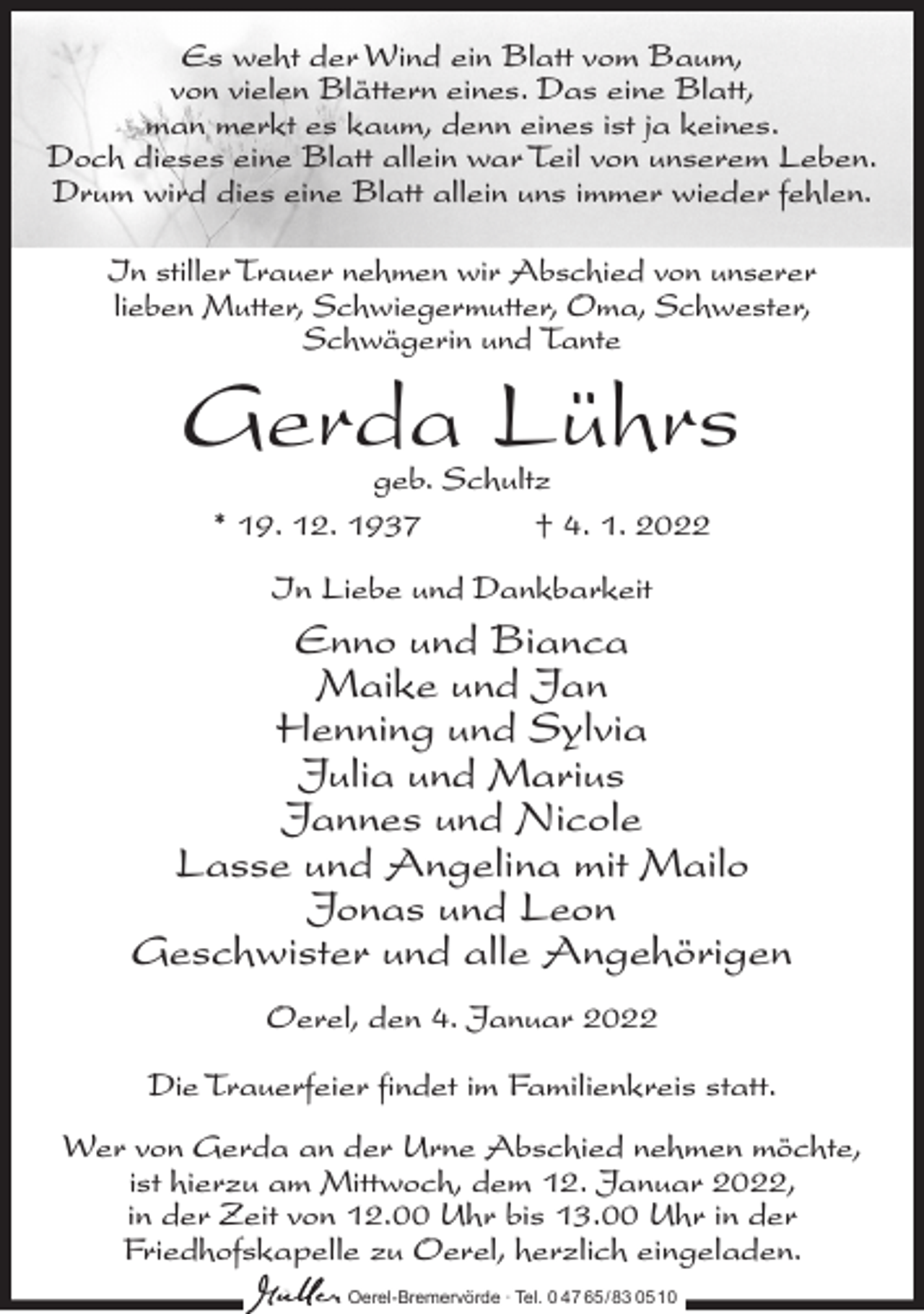 Es weht der Wind ein Blatt vom Baum,
von vielen Blättern eines. Das eine Blatt,
man merkt es kaum, denn eines ist ja keines.
Doch dieses eine Blatt allein war Teil von unserem Leben.
Drum wird dies eine Blatt allein uns immer wieder fehlen.

In stiller Trauer nehmen wir Abschied von unserer lieben Mutter, Schwiegermutter, Oma, Schwester, Schwägerin und Tante

Gerda Lührs
geb. Schultz

* 19. 12. 1937 † 4. 1. 2022

In Liebe und Dankbarkeit

Enno und Bianca
Maike und Jan
Henning und Sylvia
Julia und Marius
Jannes und Nicole
Lasse und Angelina mit Mailo
Jonas und Leon
Geschwister und alle Angehörigen

Oerel, den 4. Januar 2022

Die Trauerfeier findet im Familienkreis statt.

Wer von Gerda an der Urne Abschied nehmen möchte, ist hierzu am Mittwoch, dem 12. Januar 2022, in der Zeit von 12.00 Uhr bis 13.00 Uhr in der Friedhofskapelle zu Oerel, herzlich eingeladen.

Haller Oerel-Bremervörde · Tel. 0 47 65/83 05 10